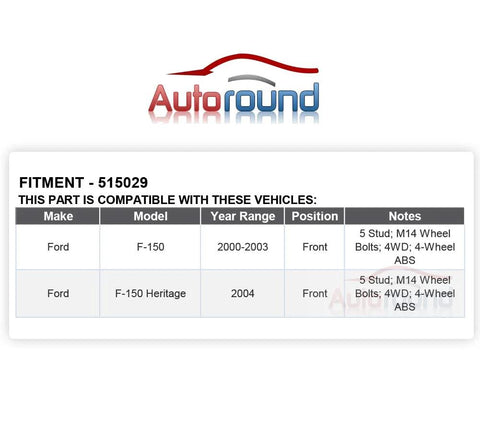 Autoround

FITMENT - 515029
THIS PART IS COMPATIBLE WITH THESE VEHICLES:

| Make | Model | Year Range | Position | Notes |
|---|---|---|---|---|
| Ford | F-150 | 2000-2003 | Front | 5 Stud; M14 Wheel Bolts; 4WD; 4-Wheel ABS |
| Ford | F-150 Heritage | 2004 | Front | 5 Stud; M14 Wheel Bolts; 4WD; 4-Wheel ABS |

Autoround